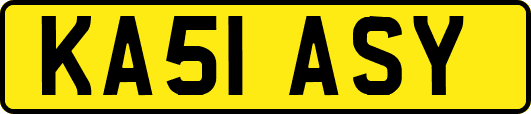 KA51 ASY